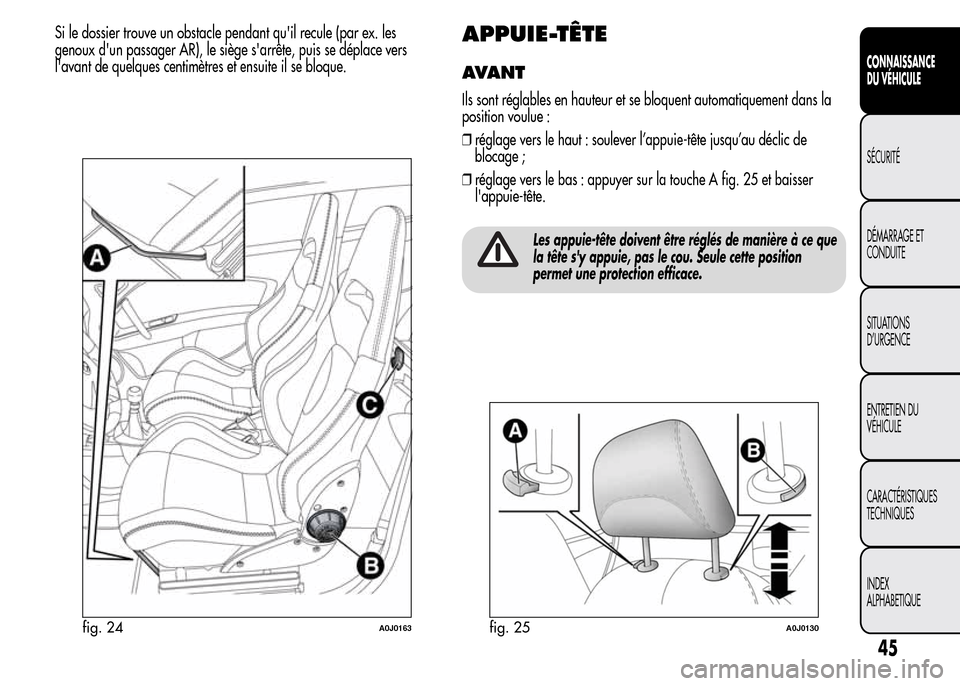 Si le dossier trouve un obstacle pendant qu'il recule (par ex. les genoux d'un passager AR), le siège s'arrête, puis se déplace vers l'avant de quelques centimètres et ensuite il se bloque.

A

C

B

fig. 24 A0J0163

APPUIE-TÊTE

AVANT

Ils sont réglables en hauteur et se bloquent automatiquement dans la position voulue :

❒ réglage vers le haut : soulever l'appuie-tête jusqu'au déclic de blocage ;

❒ réglage vers le bas : appuyer sur la touche A fig. 25 et baisser l'appuie-tête.

Les appuie-tête doivent être réglés de manière à ce que la tête s'y appuie, pas le cou. Seule cette position permet une protection efficace.

A

B

fig. 25 A0J0130

CONNAISSANCE DU VÉHICULE

SÉCURITÉ

DÉMARRAGE ET CONDUITE

SITUATIONS D'URGENCE

ENTRETIEN DU VÉHICULE

CARACTÉRISTIQUES TECHNIQUES

INDEX ALPHABETIQUE

45

carmanualsonline.info